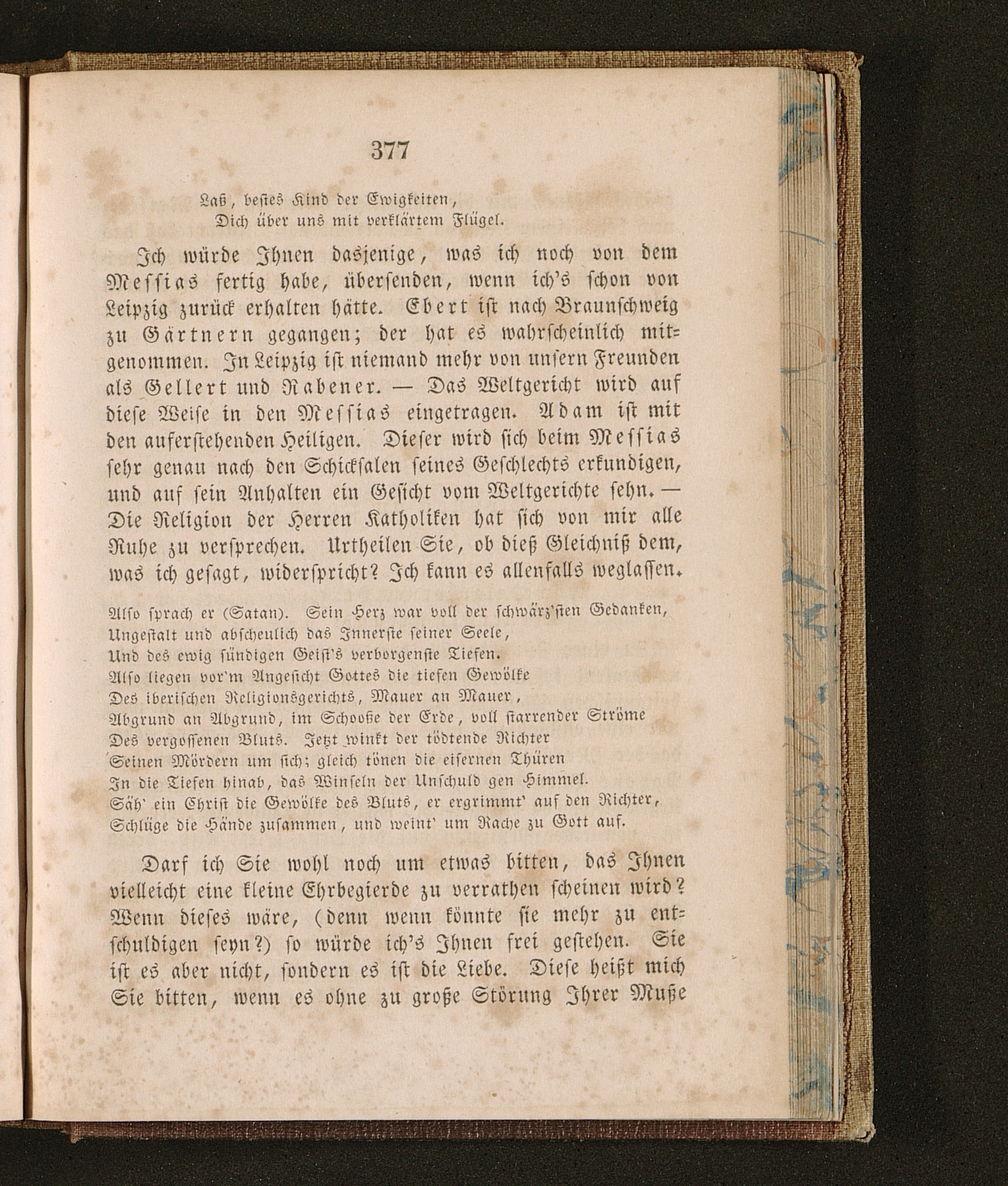 377

Laß, bestes Kind der Ewigkeiten,
Dich über uns mit verklärtem Flügel.

Ich würde Ihnen dasjenige, was ich noch von dem Messias fertig habe, übersenden, wenn ich's schon von Leipzig zurück erhalten hätte. Ebert ist nach Braunschweig zu Gärtnern gegangen; der hat es wahrscheinlich mitgenommen. In Leipzig ist niemand mehr von unsern Freunden als Gellert und Rabener. — Das Weltgericht wird auf diese Weise in den Messias eingetragen. Adam ist mit den auferstehenden Heiligen. Dieser wird sich beim Messias sehr genau nach den Schicksalen seines Geschlechts erkundigen, und auf sein Anhalten ein Gesicht vom Weltgerichte sehn. — Die Religion der Herren Katholiken hat sich von mir alle Ruhe zu versprechen. Urtheilen Sie, ob dieß Gleichniß dem, was ich gesagt, widerspricht? Ich kann es allenfalls weglassen.

Also sprach er (Satan). Sein Herz war voll der schwärz'sten Gedanken,
Ungestalt und abscheulich das Innerste seiner Seele,
Und des ewig sündigen Geist's verborgenste Tiefen.
Also liegen vor'm Angesicht Gottes die tiefen Gewölke
Des iberischen Religionsgerichts, Mauer an Mauer,
Abgrund an Abgrund, im Schooße der Erde, voll starrender Ströme
Des vergossenen Bluts. Jetzt winkt der tödtende Richter
Seinen Mördern um sich; gleich tönen die eisernen Thüren
In die Tiefen hinab, das Winseln der Unschuld gen Himmel.
Säh' ein Christ die Gewölke des Bluts, er ergrimmt' auf den Richter,
Schlüge die Hände zusammen, und weint' um Rache zu Gott auf.

Darf ich Sie wohl noch um etwas bitten, das Ihnen vielleicht eine kleine Ehrbegierde zu verrathen scheinen wird? Wenn dieses wäre, (denn wenn könnte sie mehr zu entschuldigen seyn?) so würde ich's Ihnen frei gestehen. Sie ist es aber nicht, sondern es ist die Liebe. Diese heißt mich Sie bitten, wenn es ohne zu große Störung Ihrer Muße